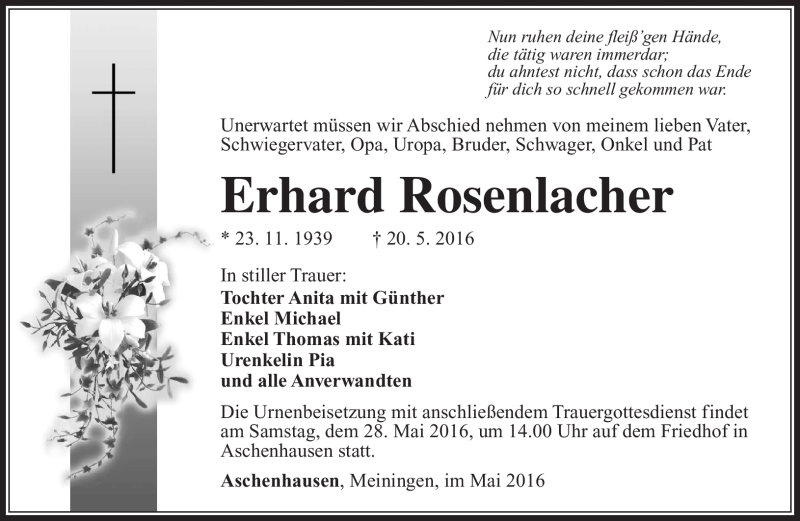 Nun ruhen deine fleiß'gen Hände,
die tätig waren immerdar;
du ahntest nicht, dass schon das Ende
für dich so schnell gekommen war.

Unerwartet müssen wir Abschied nehmen von meinem lieben Vater, Schwiegervater, Opa, Uropa, Bruder, Schwager, Onkel und Pat

Erhard Rosenlacher

* 23. 11. 1939 † 20. 5. 2016

In stiller Trauer:
Tochter Anita mit Günther
Enkel Michael
Enkel Thomas mit Kati
Urenkelin Pia
und alle Anverwandten

Die Urnenbeisetzung mit anschließendem Trauergottesdienst findet am Samstag, dem 28. Mai 2016, um 14.00 Uhr auf dem Friedhof in Aschenhausen statt.

Aschenhausen, Meiningen, im Mai 2016